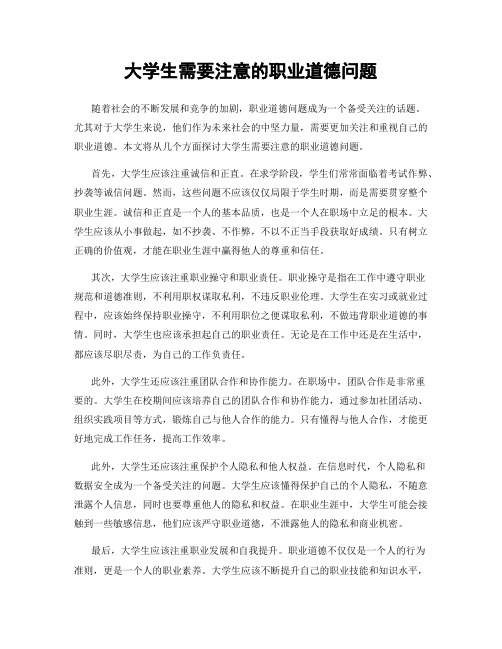 大学生需要注意的职业道德问题

随着社会的不断发展和竞争的加剧，职业道德问题成为一个备受关注的话题。尤其对于大学生来说，他们作为未来社会的中坚力量，需要更加关注和重视自己的职业道德。本文将从几个方面探讨大学生需要注意的职业道德问题。

首先，大学生应该注重诚信和正直。在求学阶段，学生们常常面临着考试作弊、抄袭等诚信问题。然而，这些问题不应该仅仅局限于学生时期，而是需要贯穿整个职业生涯。诚信和正直是一个人的基本品质，也是一个人在职场中立足的根本。大学生应该从小事做起，如不抄袭、不作弊，不以不正当手段获取好成绩。只有树立正确的价值观，才能在职业生涯中赢得他人的尊重和信任。

其次，大学生应该注重职业操守和职业责任。职业操守是指在工作中遵守职业规范和道德准则，不利用职权谋取私利，不违反职业伦理。大学生在实习或就业过程中，应该始终保持职业操守，不利用职位之便谋取私利，不做违背职业道德的事情。同时，大学生也应该承担起自己的职业责任。无论是在工作中还是在生活中，都应该尽职尽责，为自己的工作负责任。

此外，大学生还应该注重团队合作和协作能力。在职场中，团队合作是非常重要的。大学生在校期间应该培养自己的团队合作和协作能力，通过参加社团活动、组织实践项目等方式，锻炼自己与他人合作的能力。只有懂得与他人合作，才能更好地完成工作任务，提高工作效率。

此外，大学生还应该注重保护个人隐私和他人权益。在信息时代，个人隐私和数据安全成为一个备受关注的问题。大学生应该懂得保护自己的个人隐私，不随意泄露个人信息，同时也要尊重他人的隐私和权益。在职业生涯中，大学生可能会接触到一些敏感信息，他们应该严守职业道德，不泄露他人的隐私和商业机密。

最后，大学生应该注重职业发展和自我提升。职业道德不仅仅是一个人的行为准则，更是一个人的职业素养。大学生应该不断提升自己的职业技能和知识水平，